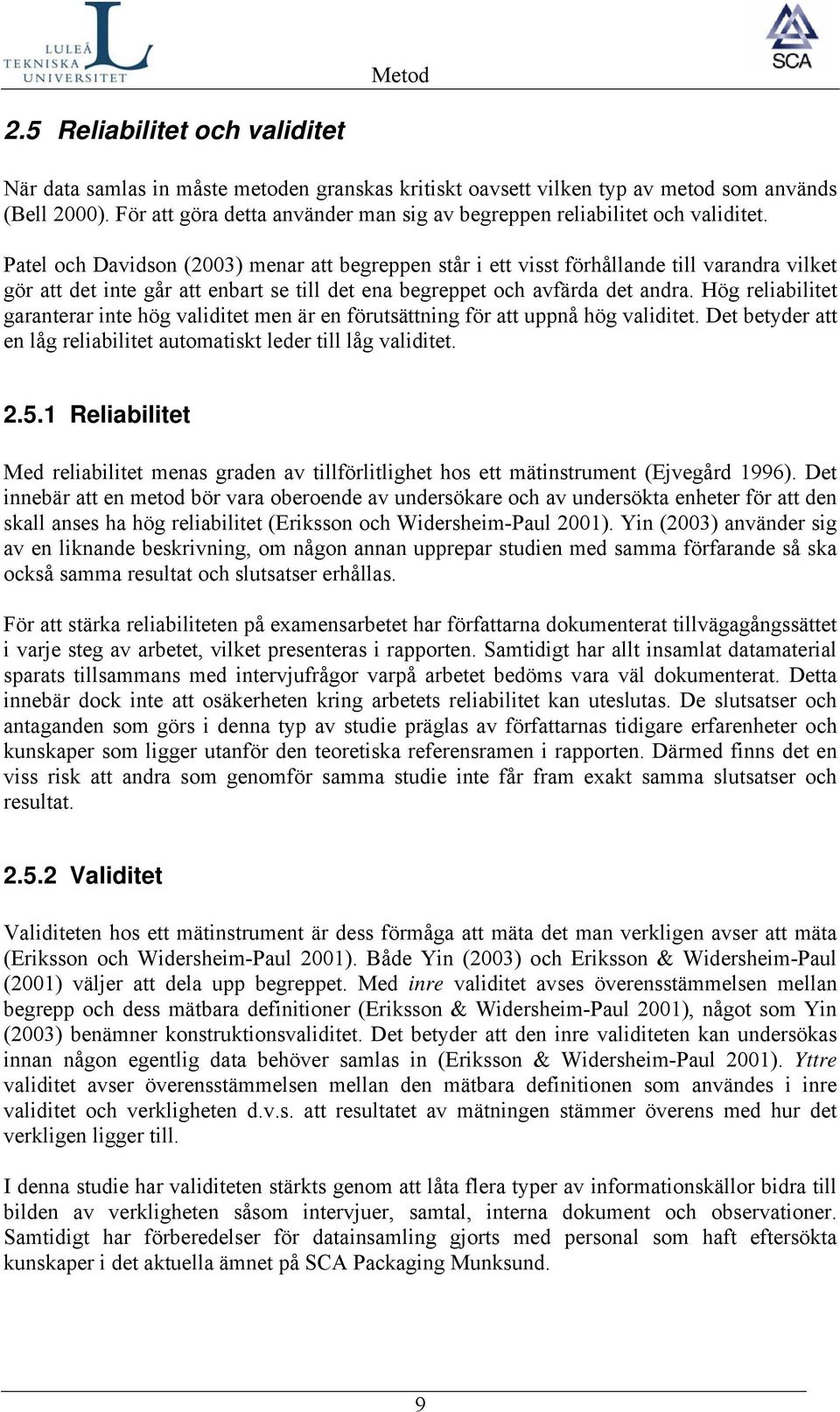 LULEÅ TEKNISKA UNIVERSITET

Metod

SCA

2.5 Reliabilitet och validitet

När data samlas in måste metoden granskas kritiskt oavsett vilken typ av metod som används (Bell 2000). För att göra detta använder man sig av begreppen reliabilitet och validitet.

Patel och Davidson (2003) menar att begreppen står i ett visst förhållande till varandra vilket gör att det inte går att enbart se till det ena begreppet och avfärda det andra. Hög reliabilitet garanterar inte hög validitet men är en förutsättning för att uppnå hög validitet. Det betyder att en låg reliabilitet automatiskt leder till låg validitet.

2.5.1 Reliabilitet

Med reliabilitet menas graden av tillförlitlighet hos ett mätinstrument (Ejvegård 1996). Det innebär att en metod bör vara oberoende av undersökare och av undersökta enheter för att den skall anses ha hög reliabilitet (Eriksson och Widersheim-Paul 2001). Yin (2003) använder sig av en liknande beskrivning, om någon annan upprepar studien med samma förfarande så ska också samma resultat och slutsatser erhållas.

För att stärka reliabiliteten på examensarbetet har författarna dokumenterat tillvägagångssättet i varje steg av arbetet, vilket presenteras i rapporten. Samtidigt har allt insamlat datamaterial sparats tillsammans med intervjufrågor varpå arbetet bedöms vara väl dokumenterat. Detta innebär dock inte att osäkerheten kring arbetets reliabilitet kan uteslutas. De slutsatser och antaganden som görs i denna typ av studie präglas av författarnas tidigare erfarenheter och kunskaper som ligger utanför den teoretiska referensramen i rapporten. Därmed finns det en viss risk att andra som genomför samma studie inte får fram exakt samma slutsatser och resultat.

2.5.2 Validitet

Validiteten hos ett mätinstrument är dess förmåga att mäta det man verkligen avser att mäta (Eriksson och Widersheim-Paul 2001). Både Yin (2003) och Eriksson & Widersheim-Paul (2001) väljer att dela upp begreppet. Med inre validitet avses överensstämmelsen mellan begrepp och dess mätbara definitioner (Eriksson & Widersheim-Paul 2001), något som Yin (2003) benämner konstruktionsvaliditet. Det betyder att den inre validiteten kan undersökas innan någon egentlig data behöver samlas in (Eriksson & Widersheim-Paul 2001). Yttre validitet avser överensstämmelsen mellan den mätbara definitionen som användes i inre validitet och verkligheten d.v.s. att resultatet av mätningen stämmer överens med hur det verkligen ligger till.

I denna studie har validiteten stärkts genom att låta flera typer av informationskällor bidra till bilden av verkligheten såsom intervjuer, samtal, interna dokument och observationer. Samtidigt har förberedelser för datainsamling gjorts med personal som haft eftersökta kunskaper i det aktuella ämnet på SCA Packaging Munksund.

9